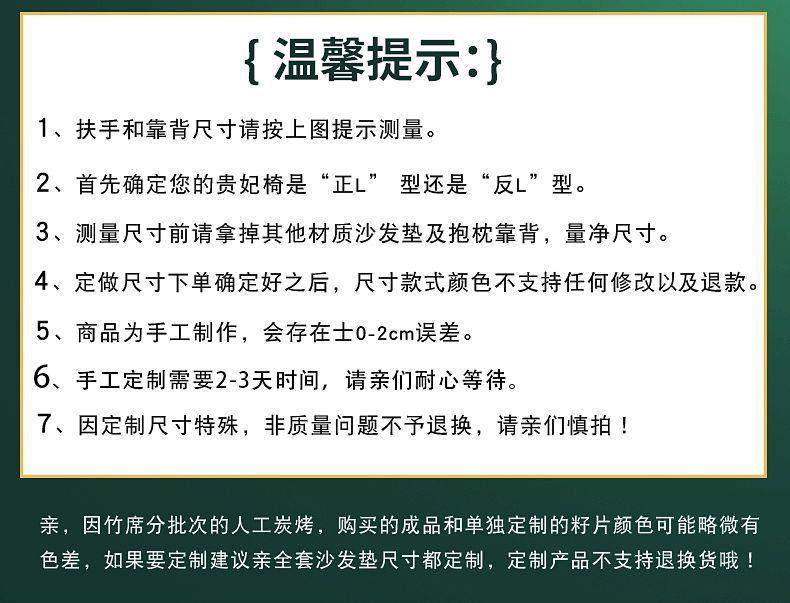 {温馨提示:}

1、扶手和靠背尺寸请按上图提示测量。

2、首先确定您的贵妃椅是“正L”型还是“反L”型。

3、测量尺寸前请拿掉其他材质沙发垫及抱枕靠背，量净尺寸。

4、定做尺寸下单确定好之后，尺寸款式颜色不支持任何修改以及退款。

5、商品为手工制作，会存在士0-2cm误差。

6、手工定制需要2-3天时间，请亲们耐心等待。

7、因定制尺寸特殊，非质量问题不予退换，请亲们慎拍！

亲，因竹席分批次的人工炭烤，购买的成品和单独定制的籽片颜色可能略微有色差，如果要定制建议亲全套沙发垫尺寸都定制，定制产品不支持退换货哦！